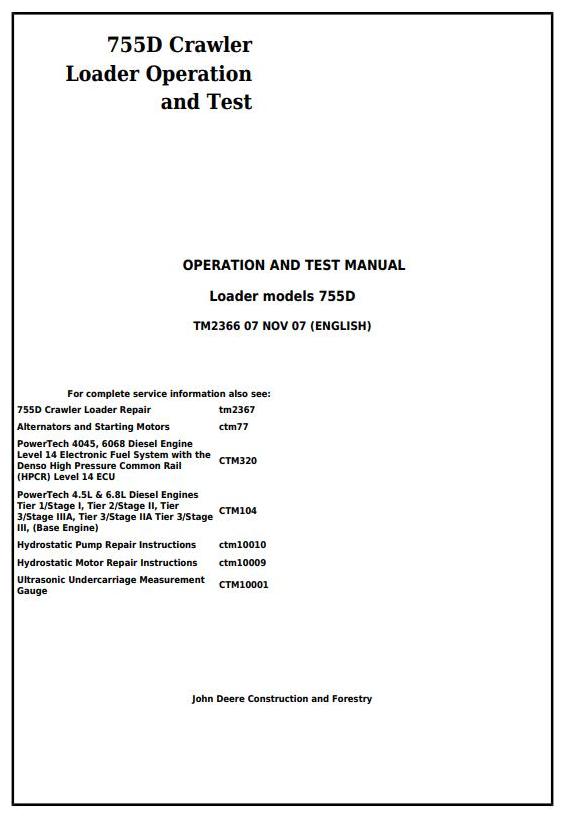 755D Crawler Loader Operation and Test

OPERATION AND TEST MANUAL

Loader models 755D

TM2366 07 NOV 07 (ENGLISH)

For complete service information also see:

| | |
|---|---|
| 755D Crawler Loader Repair | tm2367 |
| Alternators and Starting Motors | ctm77 |
| PowerTech 4045, 6068 Diesel Engine Level 14 Electronic Fuel System with the Denso High Pressure Common Rail (HPCR) Level 14 ECU | CTM320 |
| PowerTech 4.5L & 6.8L Diesel Engines Tier 1/Stage I, Tier 2/Stage II, Tier 3/Stage IIIA, Tier 3/Stage IIA Tier 3/Stage III, (Base Engine) | CTM104 |
| Hydrostatic Pump Repair Instructions | ctm10010 |
| Hydrostatic Motor Repair Instructions | ctm10009 |
| Ultrasonic Undercarriage Measurement Gauge | CTM10001 |

John Deere Construction and Forestry